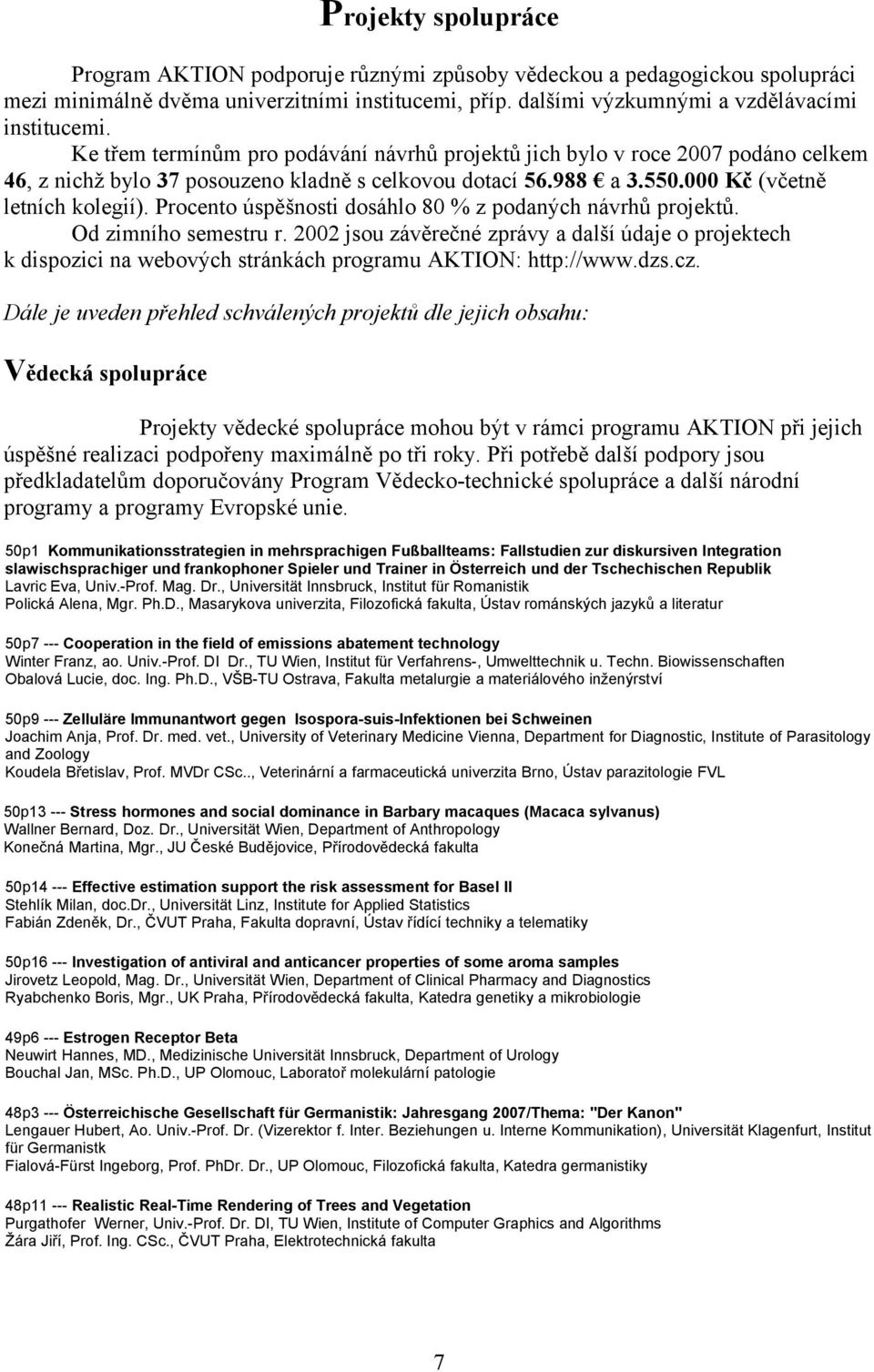 Projekty spolupráce

Program AKTION podporuje různými způsoby vědeckou a pedagogickou spolupráci mezi minimálně dvěma univerzitními institucemi, příp. dalšími výzkumnými a vzdělávacími institucemi. Ke třem termínům pro podávání návrhů projektů jich bylo v roce 2007 podáno celkem 46, z nichž bylo 37 posouzeno kladně s celkovou dotací 56.988 € a 3.550.000 Kč (včetně letních kolegií). Procento úspěšnosti dosáhlo 80 % z podaných návrhů projektů. Od zimního semestru r. 2002 jsou závěrečné zprávy a další údaje o projektech k dispozici na webových stránkách programu AKTION: http://www.dzs.cz.

Dále je uveden přehled schválených projektů dle jejich obsahu:

Vědecká spolupráce

Projekty vědecké spolupráce mohou být v rámci programu AKTION při jejich úspěšné realizaci podpořeny maximálně po tři roky. Při potřebě další podpory jsou předkladatelům doporučovány Program Vědecko-technické spolupráce a další národní programy a programy Evropské unie.

50p1 Kommunikationsstrategien in mehrsprachigen Fußballteams: Fallstudien zur diskursiven Integration slawischsprachiger und frankophoner Spieler und Trainer in Österreich und der Tschechischen Republik
Lavric Eva, Univ.-Prof. Mag. Dr., Universität Innsbruck, Institut für Romanistik
Polická Alena, Mgr. Ph.D., Masarykova univerzita, Filozofická fakulta, Ústav románských jazyků a literatur

50p7 --- Cooperation in the field of emissions abatement technology
Winter Franz, ao. Univ.-Prof. DI Dr., TU Wien, Institut für Verfahrens-, Umwelttechnik u. Techn. Biowissenschaften
Obalová Lucie, doc. Ing. Ph.D., VŠB-TU Ostrava, Fakulta metalurgie a materiálového inženýrství

50p9 --- Zelluläre Immunantwort gegen Isospora-suis-Infektionen bei Schweinen
Joachim Anja, Prof. Dr. med. vet., University of Veterinary Medicine Vienna, Department for Diagnostic, Institute of Parasitology and Zoology
Koudela Břetislav, Prof. MVDr CSc.., Veterinární a farmaceutická univerzita Brno, Ústav parazitologie FVL

50p13 --- Stress hormones and social dominance in Barbary macaques (Macaca sylvanus)
Wallner Bernard, Doz. Dr., Universität Wien, Department of Anthropology
Konečná Martina, Mgr., JU České Budějovice, Přírodovědecká fakulta

50p14 --- Effective estimation support the risk assessment for Basel II
Stehlík Milan, doc.Dr., Universität Linz, Institute for Applied Statistics
Fabián Zdeněk, Dr., ČVUT Praha, Fakulta dopravní, Ústav řídící techniky a telematiky

50p16 --- Investigation of antiviral and anticancer properties of some aroma samples
Jirovetz Leopold, Mag. Dr., Universität Wien, Department of Clinical Pharmacy and Diagnostics
Ryabchenko Boris, Mgr., UK Praha, Přírodovědecká fakulta, Katedra genetiky a mikrobiologie

49p6 --- Estrogen Receptor Beta
Neuwirt Hannes, MD., Medizinische Universität Innsbruck, Department of Urology
Bouchal Jan, MSc. Ph.D., UP Olomouc, Laboratoř molekulární patologie

48p3 --- Österreichische Gesellschaft für Germanistik: Jahresgang 2007/Thema: "Der Kanon"
Lengauer Hubert, Ao. Univ.-Prof. Dr. (Vizerektor f. Inter. Beziehungen u. Interne Kommunikation), Universität Klagenfurt, Institut für Germanistk
Fialová-Fürst Ingeborg, Prof. PhDr. Dr., UP Olomouc, Filozofická fakulta, Katedra germanistiky

48p11 --- Realistic Real-Time Rendering of Trees and Vegetation
Purgathofer Werner, Univ.-Prof. Dr. DI, TU Wien, Institute of Computer Graphics and Algorithms
Žára Jiří, Prof. Ing. CSc., ČVUT Praha, Elektrotechnická fakulta

7